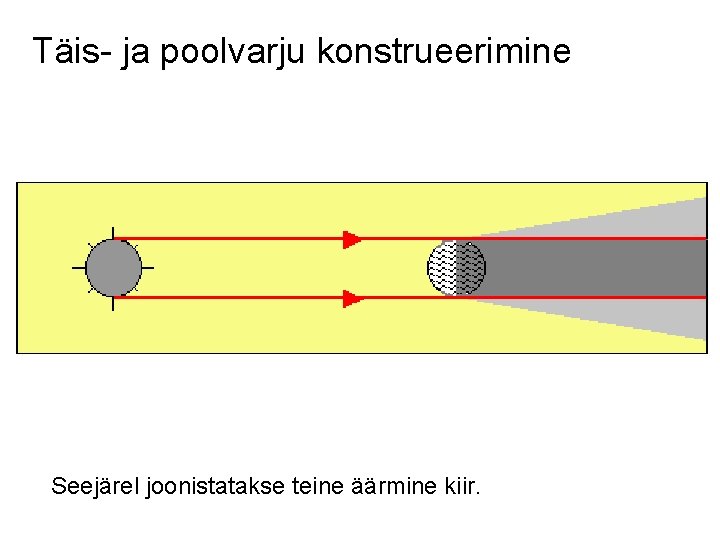 Täis- ja poolvarju konstrueerimine

Seejärel joonistatakse teine äärmine kiir.